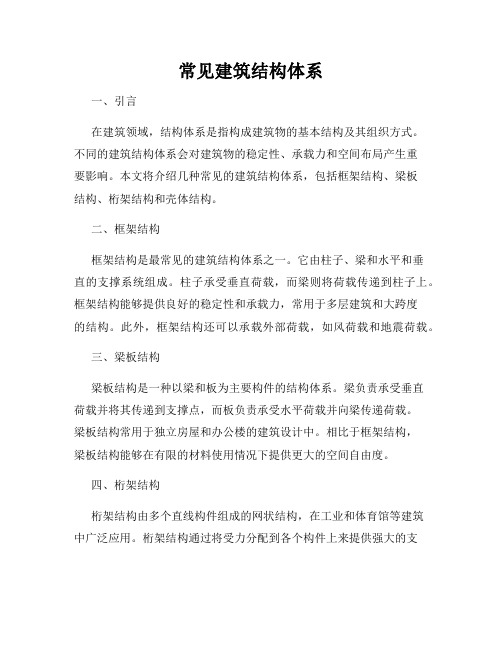 常见建筑结构体系

一、引言

在建筑领域，结构体系是指构成建筑物的基本结构及其组织方式。不同的建筑结构体系会对建筑物的稳定性、承载力和空间布局产生重要影响。本文将介绍几种常见的建筑结构体系，包括框架结构、梁板结构、桁架结构和壳体结构。

二、框架结构

框架结构是最常见的建筑结构体系之一。它由柱子、梁和水平和垂直的支撑系统组成。柱子承受垂直荷载，而梁则将荷载传递到柱子上。框架结构能够提供良好的稳定性和承载力，常用于多层建筑和大跨度的结构。此外，框架结构还可以承载外部荷载，如风荷载和地震荷载。

三、梁板结构

梁板结构是一种以梁和板为主要构件的结构体系。梁负责承受垂直荷载并将其传递到支撑点，而板负责承受水平荷载并向梁传递荷载。梁板结构常用于独立房屋和办公楼的建筑设计中。相比于框架结构，梁板结构能够在有限的材料使用情况下提供更大的空间自由度。

四、桁架结构

桁架结构由多个直线构件组成的网状结构，在工业和体育馆等建筑中广泛应用。桁架结构通过将受力分配到各个构件上来提供强大的支